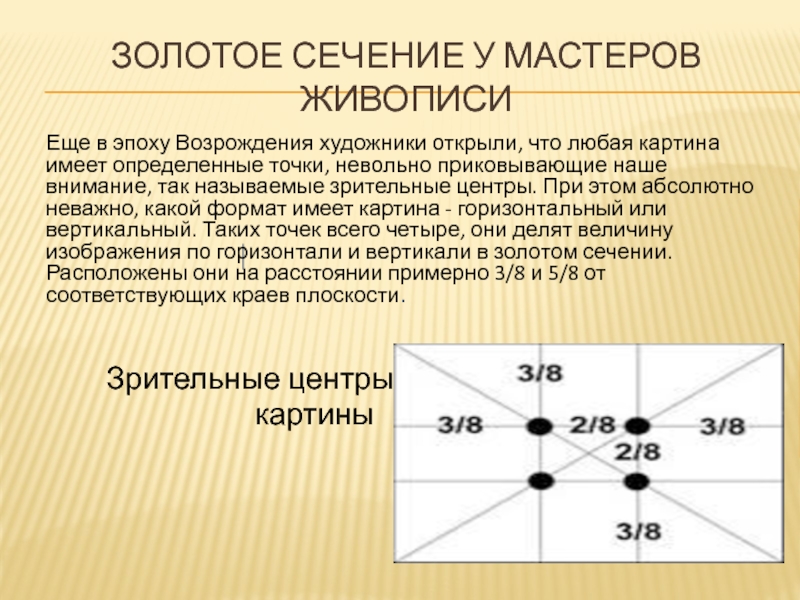 ЗОЛОТОЕ СЕЧЕНИЕ У МАСТЕРОВ ЖИВОПИСИ

Еще в эпоху Возрождения художники открыли, что любая картина имеет определенные точки, невольно приковывающие наше внимание, так называемые зрительные центры. При этом абсолютно неважно, какой формат имеет картина - горизонтальный или вертикальный. Таких точек всего четыре, они делят величину изображения по горизонтали и вертикали в золотом сечении. Расположены они на расстоянии примерно 3/8 и 5/8 от соответствующих краев плоскости.

Зрительные центры картины

3/8

3/8

2/8

3/8

2/8

3/8